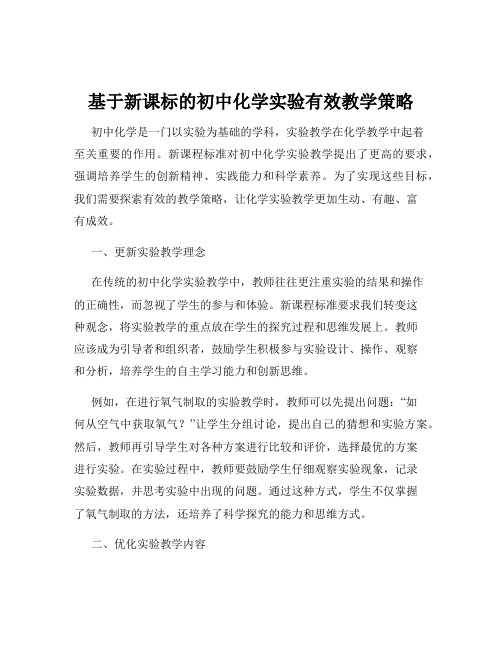 基于新课标的初中化学实验有效教学策略

初中化学是一门以实验为基础的学科，实验教学在化学教学中起着至关重要的作用。新课程标准对初中化学实验教学提出了更高的要求，强调培养学生的创新精神、实践能力和科学素养。为了实现这些目标，我们需要探索有效的教学策略，让化学实验教学更加生动、有趣、富有成效。

一、更新实验教学理念

在传统的初中化学实验教学中，教师往往更注重实验的结果和操作的正确性，而忽视了学生的参与和体验。新课程标准要求我们转变这种观念，将实验教学的重点放在学生的探究过程和思维发展上。教师应该成为引导者和组织者，鼓励学生积极参与实验设计、操作、观察和分析，培养学生的自主学习能力和创新思维。

例如，在进行氧气制取的实验教学时，教师可以先提出问题：“如何从空气中获取氧气？”让学生分组讨论，提出自己的猜想和实验方案。然后，教师再引导学生对各种方案进行比较和评价，选择最优的方案进行实验。在实验过程中，教师要鼓励学生仔细观察实验现象，记录实验数据，并思考实验中出现的问题。通过这种方式，学生不仅掌握了氧气制取的方法，还培养了科学探究的能力和思维方式。

二、优化实验教学内容